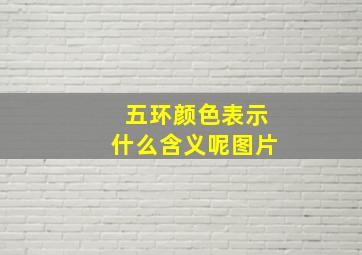 五环颜色表示
什么含义呢图片